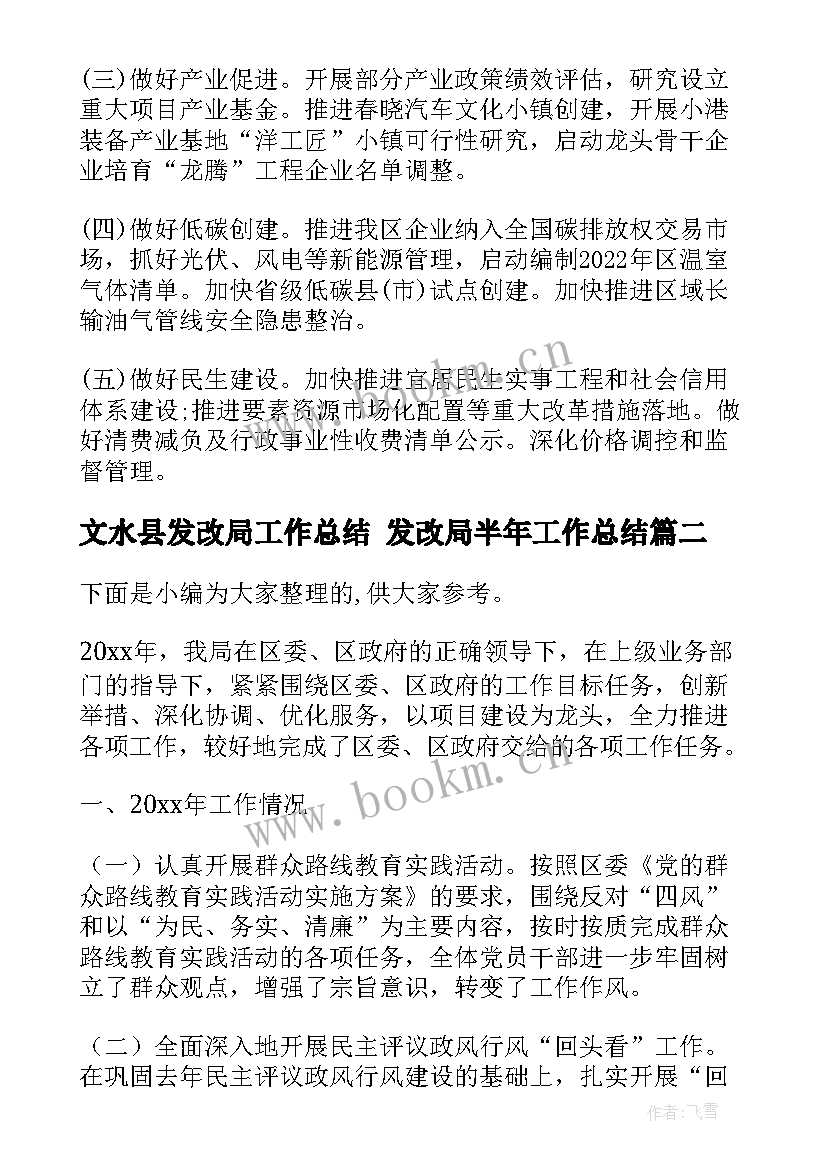 (三)做好产业促进。开展部分产业政策绩效评估，研究设立重大项目产业基金。推进春晓汽车文化小镇创建，开展小港装备产业基地“洋工匠”小镇可行性研究，启动龙头骨干企业培育“龙腾”工程企业名单调整。

(四)做好低碳创建。推进我区企业纳入全国碳排放权交易市场，抓好光伏、风电等新能源管理，启动编制2022年区温室气体清单。加快省级低碳县(市)试点创建。加快推进区域长输油气管线安全隐患整治。

(五)做好民生建设。加快推进宜居民生实事工程和社会信用体系建设;推进要素资源市场化配置等重大改革措施落地。做好清费减负及行政事业性收费清单公示。深化价格调控和监督管理。

文水县发改局工作总结 发改局半年工作总结篇二

下面是小编为大家整理的,供大家参考。

20xx年，我局在区委、区政府的正确领导下，在上级业务部门的指导下，紧紧围绕区委、区政府的工作目标任务，创新举措、深化协调、优化服务，以项目建设为龙头，全力推进各项工作，较好地完成了区委、区政府交给的各项工作任务。

一、20xx年工作情况

（一）认真开展群众路线教育实践活动。按照区委《党的群众路线教育实践活动实施方案》的要求，围绕反对“四风”和以“为民、务实、清廉”为主要内容，按时按质完成群众路线教育实践活动的各项任务，全体党员干部进一步牢固树立了群众观点，增强了宗旨意识，转变了工作作风。

（二）全面深入地开展民主评议政风行风“回头看”工作。在巩固去年民主评议政风行风建设的基础上，扎实开展“回

www.bookm.cn

作者：飞雪